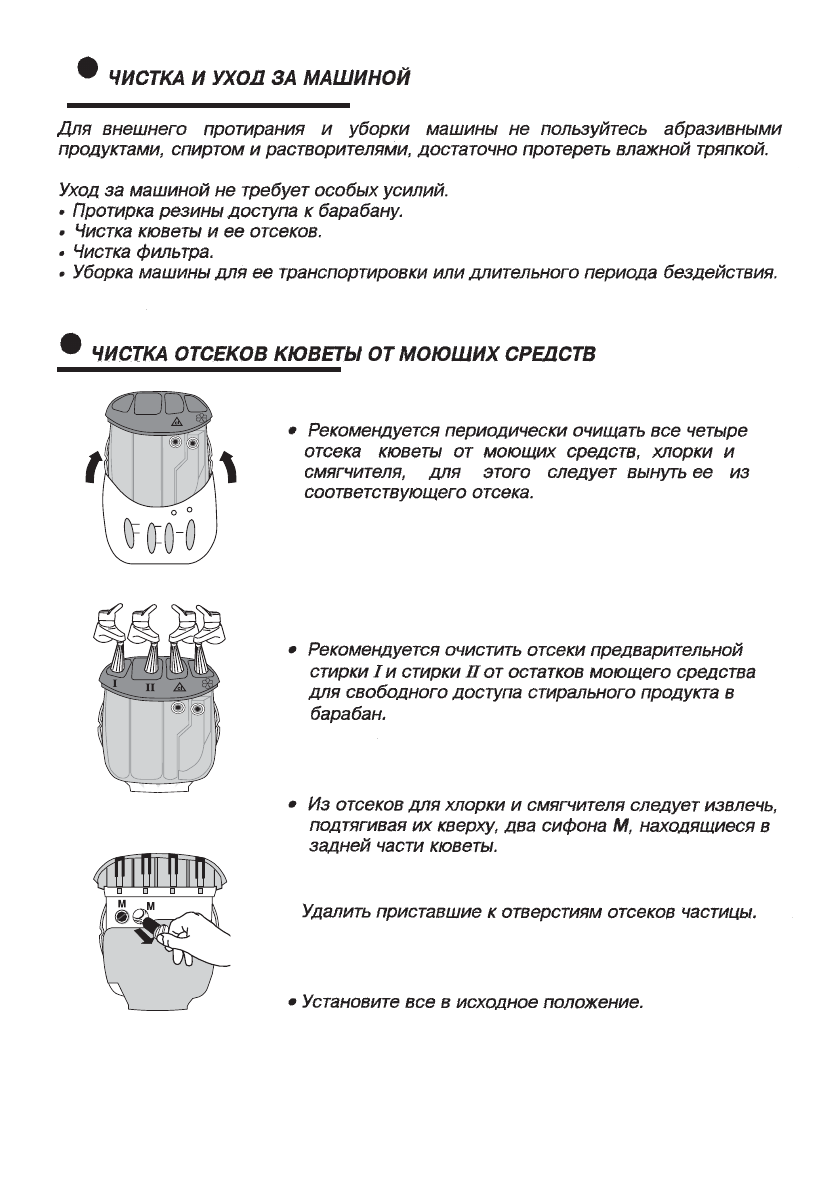 ЧИСТКА И УХОД ЗА МАШИНОЙ

Для внешнего протирания и уборки машины не пользуйтесь абразивными продуктами, спиртом и растворителями, достаточно протереть влажной тряпкой.

Уход за машиной не требует особых усилий.
• Протирка резины доступа к барабану.
• Чистка кюветы и ее отсеков.
• Чистка фильтра.
• Уборка машины для ее транспортировки или длительного периода бездействия.

ЧИСТКА ОТСЕКОВ КЮВЕТЫ ОТ МОЮЩИХ СРЕДСТВ

• Рекомендуется периодически очищать все четыре отсека кюветы от моющих средств, хлорки и смягчителя, для этого следует вынуть ее из соответствующего отсека.

I II

• Рекомендуется очистить отсеки предварительной стирки I и стирки II от остатков моющего средства для свободного доступа стирального продукта в барабан.

• Из отсеков для хлорки и смягчителя следует извлечь, подтягивая их кверху, два сифона M, находящиеся в задней части кюветы.

M M

Удалить приставшие к отверстиям отсеков частицы.

• Установите все в исходное положение.